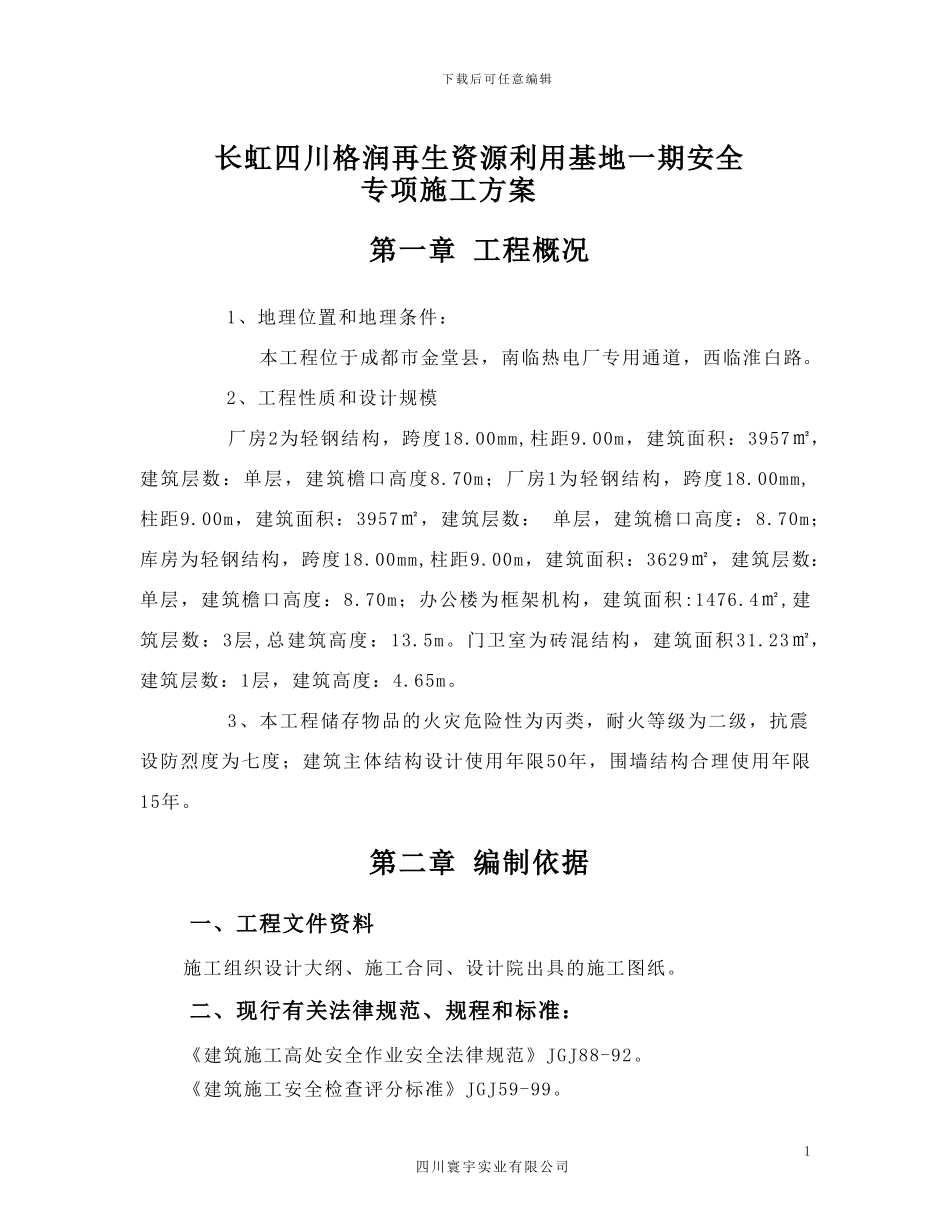 下载后可任意编辑

长虹四川格润再生资源利用基地一期安全专项施工方案

第一章 工程概况

1、地理位置和地理条件：

本工程位于成都市金堂县，南临热电厂专用通道，西临淮白路。

2、工程性质和设计规模

厂房2为轻钢结构，跨度18.00mm，柱距9.00m，建筑面积：3957㎡，建筑层数：单层，建筑檐口高度8.70m；厂房1为轻钢结构，跨度18.00mm，柱距9.00m，建筑面积：3957㎡，建筑层数： 单层，建筑檐口高度：8.70m；库房为轻钢结构，跨度18.00mm，柱距9.00m，建筑面积：3629㎡，建筑层数：单层，建筑檐口高度：8.70m；办公楼为框架机构，建筑面积:1476.4㎡，建筑层数：3层，总建筑高度：13.5m。门卫室为砖混结构，建筑面积31.23㎡，建筑层数：1层，建筑高度：4.65m。

3、本工程储存物品的火灾危险性为丙类，耐火等级为二级，抗震设防烈度为七度；建筑主体结构设计使用年限50年，围墙结构合理使用年限15年。

第二章 编制依据

一、工程文件资料

施工组织设计大纲、施工合同、设计院出具的施工图纸。

二、现行有关法律规范、规程和标准：

《建筑施工高处安全作业安全法律规范》JGJ88-92。
《建筑施工安全检查评分标准》JGJ59-99。

1

四川寰宇实业有限公司